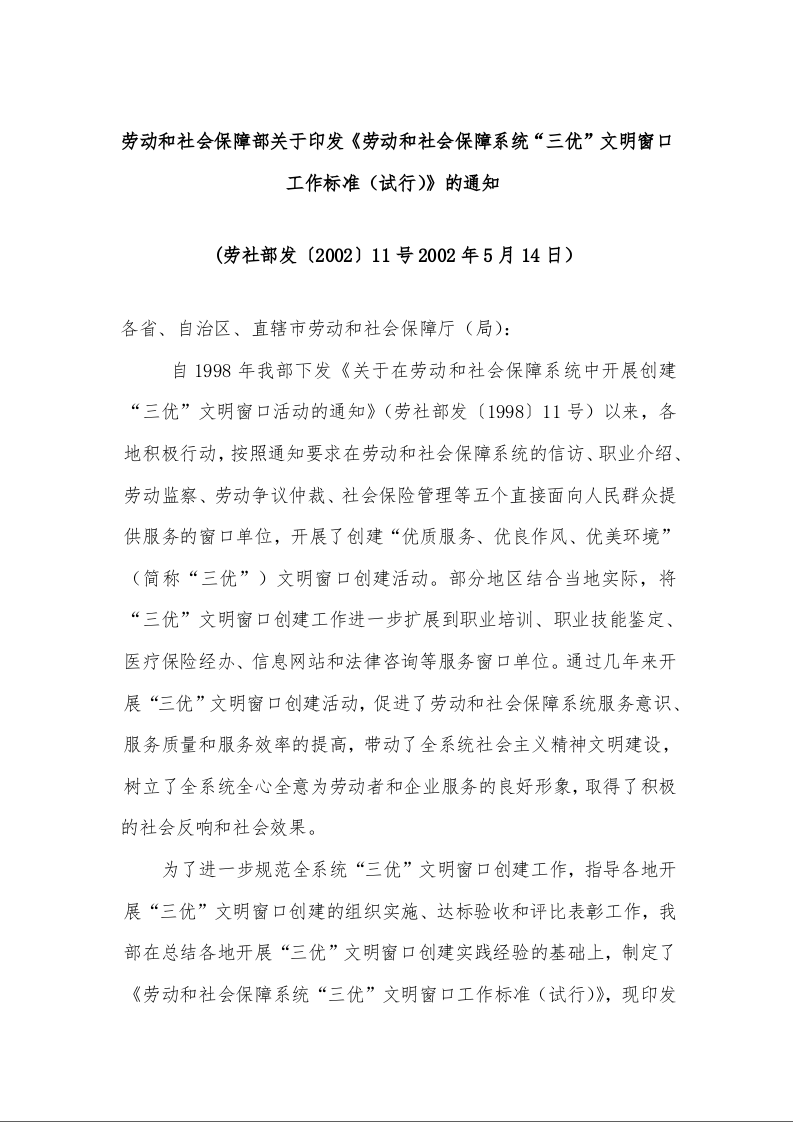 劳动和社会保障部关于印发《劳动和社会保障系统“三优”文明窗口工作标准（试行）》的通知

（劳社部发〔2002〕11号2002年5月14日）

各省、自治区、直辖市劳动和社会保障厅（局）：

自1998年我部下发《关于在劳动和社会保障系统中开展创建“三优”文明窗口活动的通知》（劳社部发〔1998〕11号）以来，各地积极行动，按照通知要求在劳动和社会保障系统的信访、职业介绍、劳动监察、劳动争议仲裁、社会保险管理等五个直接面向人民群众提供服务的窗口单位，开展了创建“优质服务、优良作风、优美环境”（简称“三优”）文明窗口创建活动。部分地区结合当地实际，将“三优”文明窗口创建工作进一步扩展到职业培训、职业技能鉴定、医疗保险经办、信息网站和法律咨询等服务窗口单位。通过几年来开展“三优”文明窗口创建活动，促进了劳动和社会保障系统服务意识、服务质量和服务效率的提高，带动了全系统社会主义精神文明建设，树立了全系统全心全意为劳动者和企业服务的良好形象，取得了积极的社会反响和社会效果。

为了进一步规范全系统“三优”文明窗口创建工作，指导各地开展“三优”文明窗口创建的组织实施、达标验收和评比表彰工作，我部在总结各地开展“三优”文明窗口创建实践经验的基础上，制定了《劳动和社会保障系统“三优”文明窗口工作标准（试行）》，现印发